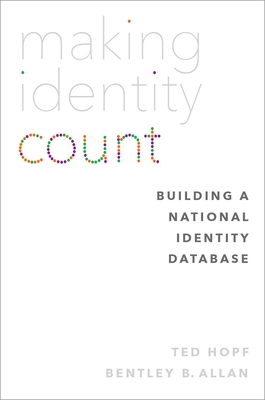 making identity count

BUILDING A NATIONAL IDENTITY DATABASE

TED HOPF
BENTLEY B. ALLAN